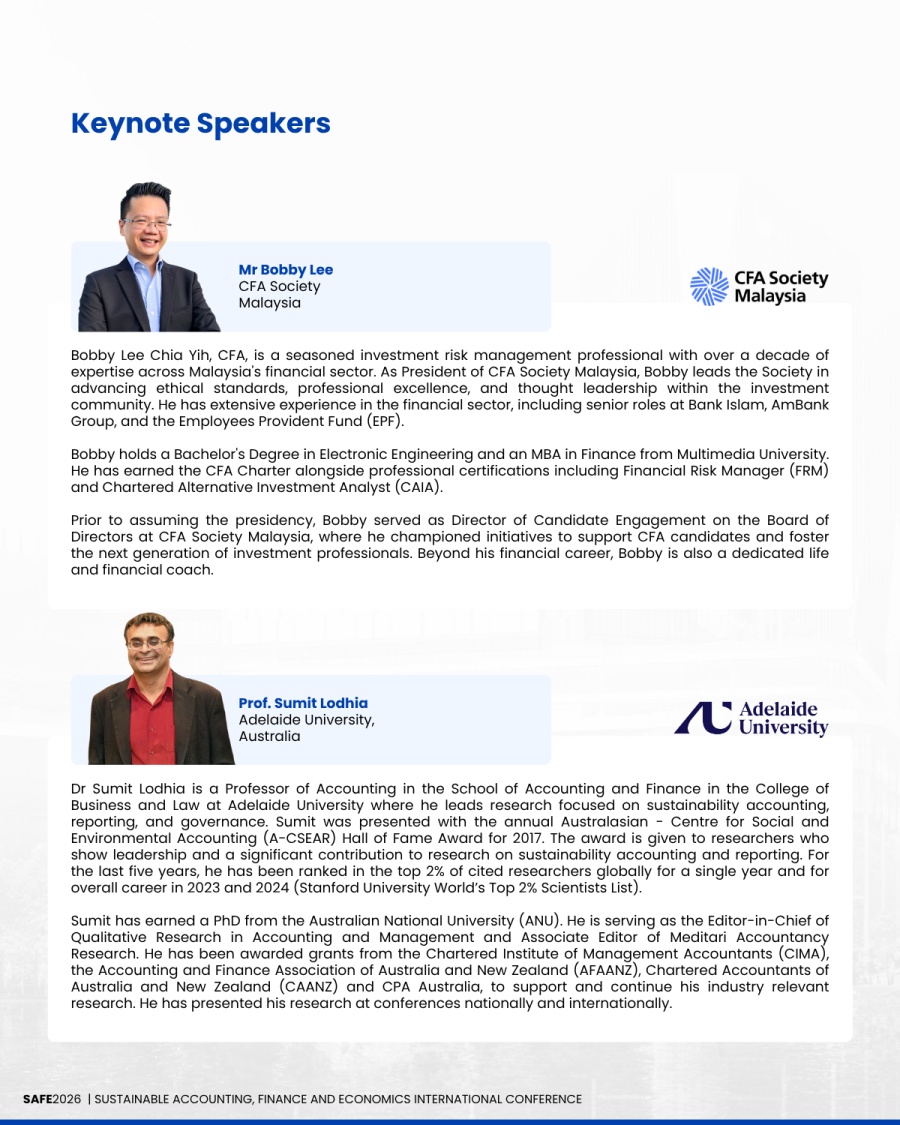 Keynote Speakers

Mr Bobby Lee
CFA Society
Malaysia

CFA Society
Malaysia

Bobby Lee Chia Yih, CFA, is a seasoned investment risk management professional with over a decade of expertise across Malaysia's financial sector. As President of CFA Society Malaysia, Bobby leads the Society in advancing ethical standards, professional excellence, and thought leadership within the investment community. He has extensive experience in the financial sector, including senior roles at Bank Islam, AmBank Group, and the Employees Provident Fund (EPF).

Bobby holds a Bachelor's Degree in Electronic Engineering and an MBA in Finance from Multimedia University. He has earned the CFA Charter alongside professional certifications including Financial Risk Manager (FRM) and Chartered Alternative Investment Analyst (CAIA).

Prior to assuming the presidency, Bobby served as Director of Candidate Engagement on the Board of Directors at CFA Society Malaysia, where he championed initiatives to support CFA candidates and foster the next generation of investment professionals. Beyond his financial career, Bobby is also a dedicated life and financial coach.

Prof. Sumit Lodhia
Adelaide University,
Australia

Adelaide
University

Dr Sumit Lodhia is a Professor of Accounting in the School of Accounting and Finance in the College of Business and Law at Adelaide University where he leads research focused on sustainability accounting, reporting, and governance. Sumit was presented with the annual Australasian - Centre for Social and Environmental Accounting (A-CSEAR) Hall of Fame Award for 2017. The award is given to researchers who show leadership and a significant contribution to research on sustainability accounting and reporting. For the last five years, he has been ranked in the top 2% of cited researchers globally for a single year and for overall career in 2023 and 2024 (Stanford University World's Top 2% Scientists List).

Sumit has earned a PhD from the Australian National University (ANU). He is serving as the Editor-in-Chief of Qualitative Research in Accounting and Management and Associate Editor of Meditari Accountancy Research. He has been awarded grants from the Chartered Institute of Management Accountants (CIMA), the Accounting and Finance Association of Australia and New Zealand (AFAANZ), Chartered Accountants of Australia and New Zealand (CAANZ) and CPA Australia, to support and continue his industry relevant research. He has presented his research at conferences nationally and internationally.

SAFE2026 | SUSTAINABLE ACCOUNTING, FINANCE AND ECONOMICS INTERNATIONAL CONFERENCE